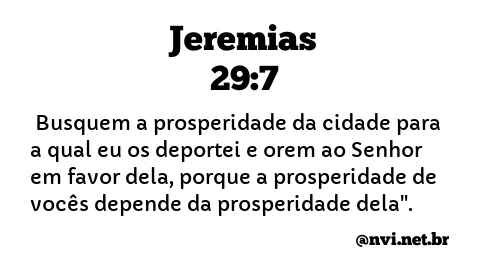 Jeremias 29:7

Busquem a prosperidade da cidade para a qual eu os deportei e orem ao Senhor em favor dela, porque a prosperidade de vocês depende da prosperidade dela".

@nvi.net.br